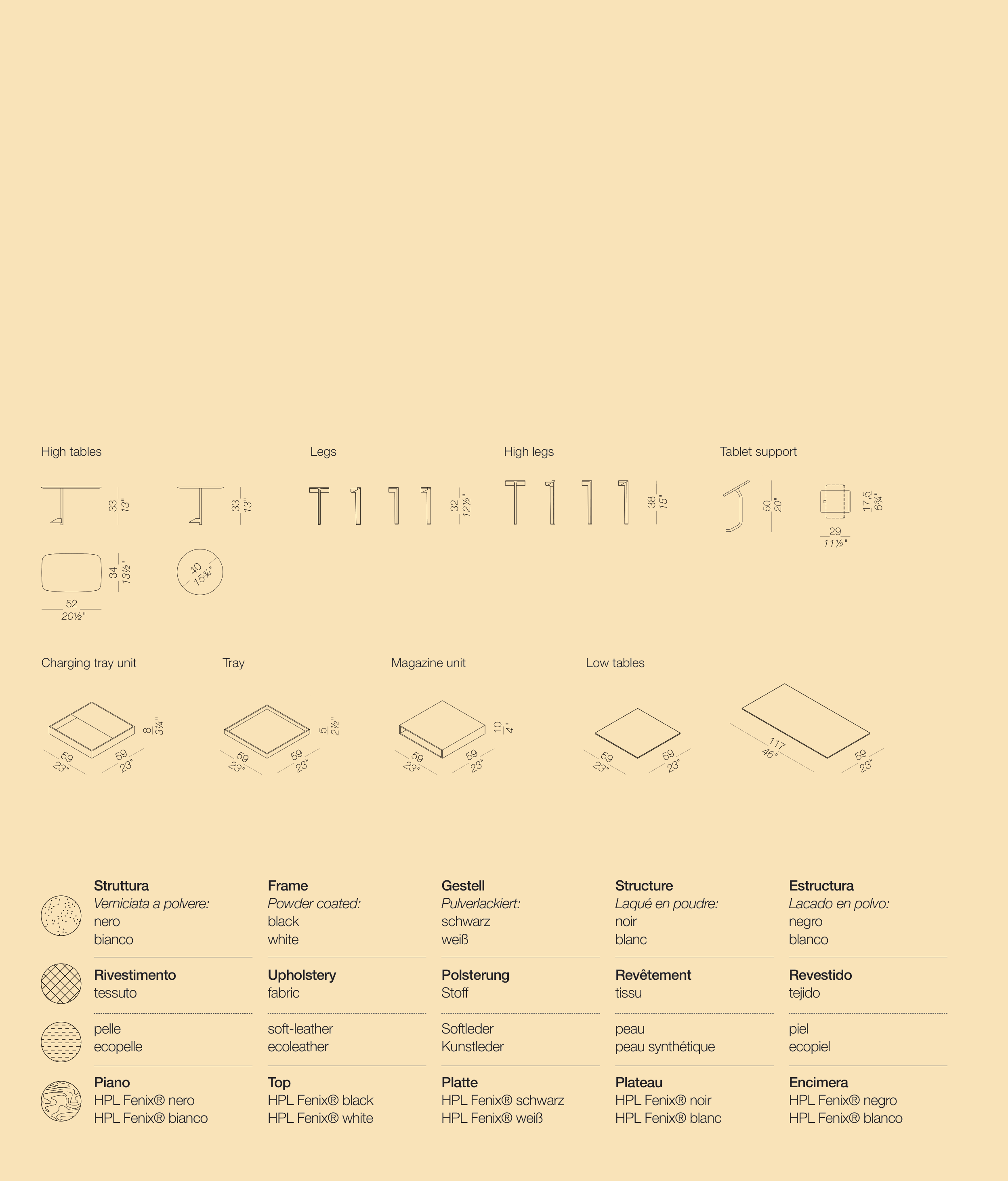 High tables

33
13"

33
13"

34
13½"

52
20½"

40
15¾"

Legs

32
12½"

High legs

38
15"

Tablet support

50
20"

17,5
6¾"

29
11½"

Charging tray unit

8
3¼"

59
23"

59
23"

Tray

5
2½"

59
23"

59
23"

Magazine unit

10
4"

59
23"

59
23"

Low tables

59
23"

59
23"

117
46"

59
23"

Struttura
Verniciata a polvere:
nero
bianco

Rivestimento
tessuto

pelle
ecopelle

Piano
HPL Fenix® nero
HPL Fenix® bianco

Frame
Powder coated:
black
white

Upholstery
fabric

soft-leather
ecoleather

Top
HPL Fenix® black
HPL Fenix® white

Gestell
Pulverlackiert:
schwarz
weiß

Polsterung
Stoff

Softleder
Kunstleder

Platte
HPL Fenix® schwarz
HPL Fenix® weiß

Structure
Laqué en poudre:
noir
blanc

Revêtement
tissu

peau
peau synthétique

Plateau
HPL Fenix® noir
HPL Fenix® blanc

Estructura
Lacado en polvo:
negro
blanco

Revestido
tejido

piel
ecopiel

Encimera
HPL Fenix® negro
HPL Fenix® blanco